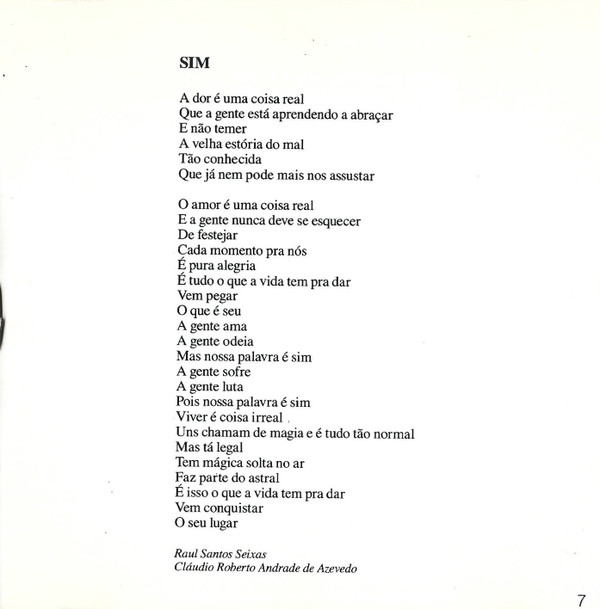 SIM

A dor é uma coisa real
Que a gente está aprendendo a abraçar
E não temer
A velha estória do mal
Tão conhecida
Que já nem pode mais nos assustar

O amor é uma coisa real
E a gente nunca deve se esquecer
De festejar
Cada momento pra nós
É pura alegria
É tudo o que a vida tem pra dar
Vem pegar
O que é seu
A gente ama
A gente odeia
Mas nossa palavra é sim
A gente sofre
A gente luta
Pois nossa palavra é sim
Viver é coisa irreal
Uns chamam de magia e é tudo tão normal
Mas tá legal
Tem mágica solta no ar
Faz parte do astral
É isso o que a vida tem pra dar
Vem conquistar
O seu lugar

Raul Santos Seixas
Cláudio Roberto Andrade de Azevedo

7